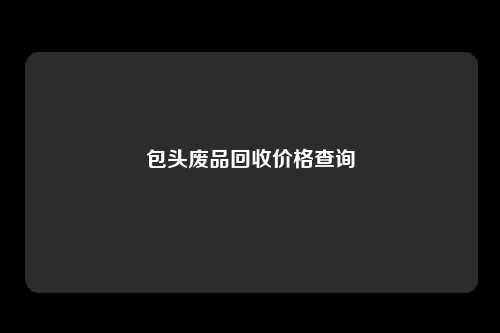 包头废品回收价格查询